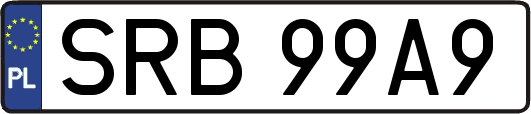 PL
SRB 99A9